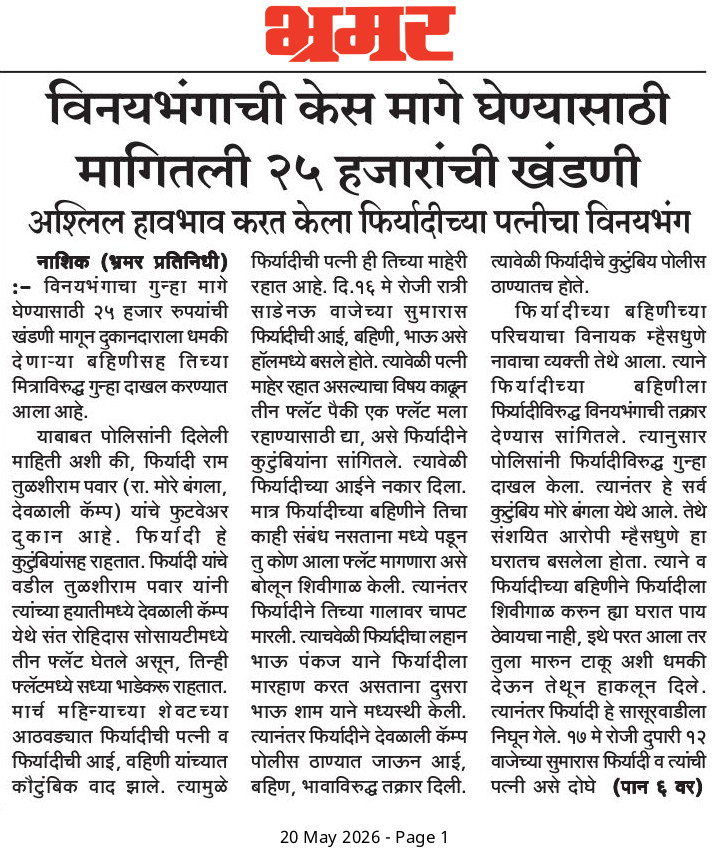 भ्रमर

विनयभंगाची केस मागे घेण्यासाठी मागितली २५ हजारांची खंडणी

अश्लिल हावभाव करत केला फिर्यादीच्या पत्नीचा विनयभंग

नाशिक (भ्रमर प्रतिनिधी) :- विनयभंगाचा गुन्हा मागे घेण्यासाठी २५ हजार रुपयांची खंडणी मागून दुकानदाराला धमकी देणाऱ्या बहिणीसह तिच्या मित्राविरुद्ध गुन्हा दाखल करण्यात आला आहे.

याबाबत पोलिसांनी दिलेली माहिती अशी की, फिर्यादी राम तुळशीराम पवार (रा. मोरे बंगला, देवळाली कॅम्प) यांचे फुटवेअर दुकान आहे. फिर्यादी हे कुटुंबियांसह राहतात. फिर्यादी यांचे वडील तुळशीराम पवार यांनी त्यांच्या हयातीमध्ये देवळाली कॅम्प येथे संत रोहिदास सोसायटीमध्ये तीन फ्लॅट घेतले असून, तिन्ही फ्लॅटमध्ये सध्या भाडेकरू राहतात. मार्च महिन्याच्या शेवटच्या आठवड्यात फिर्यादीची पत्नी व फिर्यादीची आई, वहिणी यांच्यात कौटुंबिक वाद झाले. त्यामुळे फिर्यादीची पत्नी ही तिच्या माहेरी रहात आहे. दि.१६ मे रोजी रात्री साडेनऊ वाजेच्या सुमारास फिर्यादीची आई, बहिणी, भाऊ असे हॉलमध्ये बसले होते. त्यावेळी पत्नी माहेर रहात असल्याचा विषय काढून तीन फ्लॅट पैकी एक फ्लॅट मला रहाण्यासाठी द्या, असे फिर्यादीने कुटुंबियांना सांगितले. त्यावेळी फिर्यादीच्या आईने नकार दिला. मात्र फिर्यादीच्या बहिणीने तिचा काही संबंध नसताना मध्ये पडून तु कोण आला फ्लॅट मागणारा असे बोलून शिवीगाळ केली. त्यानंतर फिर्यादीने तिच्या गालावर चापट मारली. त्याचवेळी फिर्यादीचा लहान भाऊ पंकज याने फिर्यादीला मारहाण करत असताना दुसरा भाऊ शाम याने मध्यस्थी केली. त्यानंतर फिर्यादीने देवळाली कॅम्प पोलीस ठाण्यात जाऊन आई, बहिण, भावाविरुद्ध तक्रार दिली. त्यावेळी फिर्यादीचे कुटुंबिय पोलीस ठाण्यातच होते.

फिर्यादीच्या बहिणीच्या परिचयाचा विनायक म्हैसधुणे नावाचा व्यक्ती तेथे आला. त्याने फिर्यादीच्या बहिणीला फिर्यादीविरुद्ध विनयभंगाची तक्रार देण्यास सांगितले. त्यानुसार पोलिसांनी फिर्यादीविरुद्ध गुन्हा दाखल केला. त्यानंतर हे सर्व कुटुंबिय मोरे बंगला येथे आले. तेथे संशयित आरोपी म्हैसधुणे हा घरातच बसलेला होता. त्याने व फिर्यादीच्या बहिणीने फिर्यादीला शिवीगाळ करुन ह्या घरात पाय ठेवायचा नाही, इथे परत आला तर तुला मारुन टाकू अशी धमकी देऊन तेथून हाकलून दिले. त्यानंतर फिर्यादी हे सासूरवाडीला निघून गेले. १७ मे रोजी दुपारी १२ वाजेच्या सुमारास फिर्यादी व त्यांची पत्नी असे दोघे (पान ६ वर)

20 May 2026 - Page 1